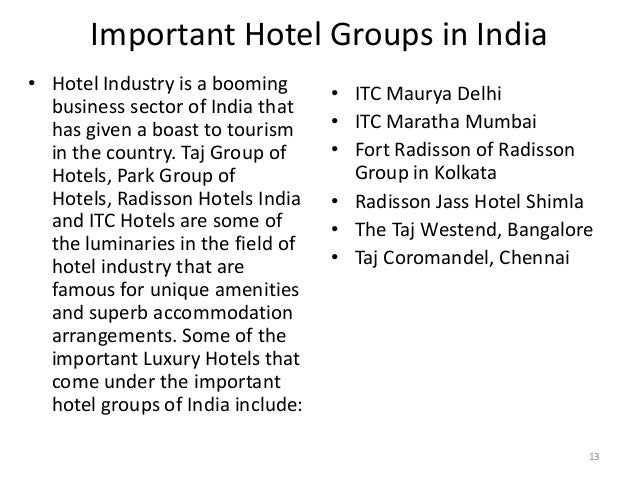 Important Hotel Groups in India

• Hotel Industry is a booming business sector of India that has given a boast to tourism in the country. Taj Group of Hotels, Park Group of Hotels, Radisson Hotels India and ITC Hotels are some of the luminaries in the field of hotel industry that are famous for unique amenities and superb accommodation arrangements. Some of the important Luxury Hotels that come under the important hotel groups of India include:

• ITC Maurya Delhi
• ITC Maratha Mumbai
• Fort Radisson of Radisson Group in Kolkata
• Radisson Jass Hotel Shimla
• The Taj Westend, Bangalore
• Taj Coromandel, Chennai

13